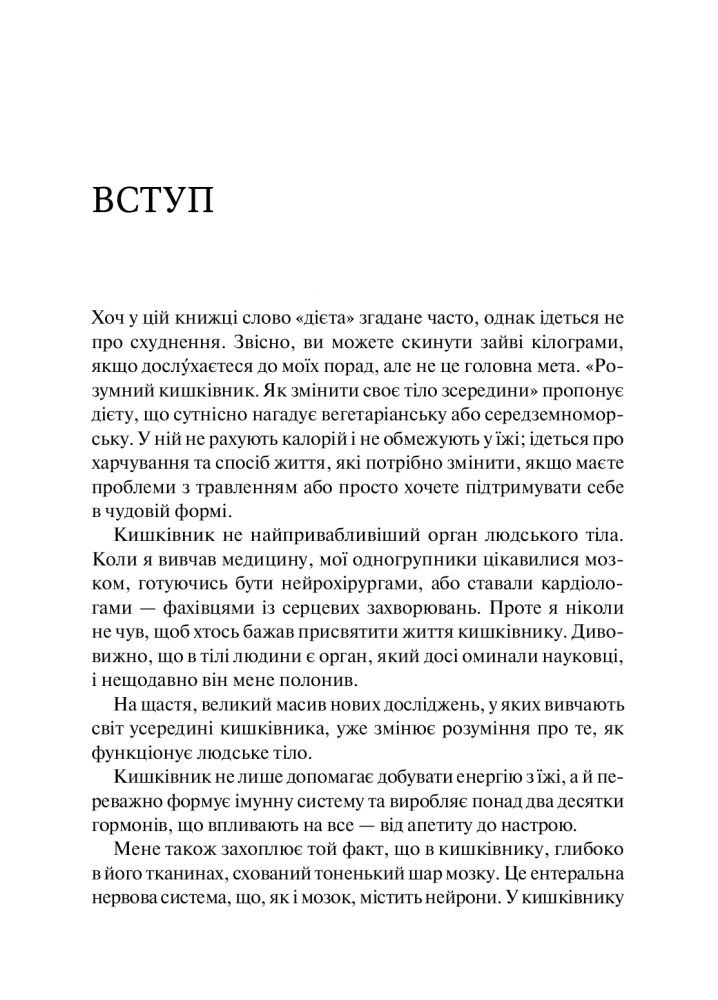 ВСТУП

Хоч у цій книжці слово «дієта» згадане часто, однак ідеться не про схуднення. Звісно, ви можете скинути зайві кілограми, якщо дослу́хаєтеся до моїх порад, але не це головна мета. «Розумний кишківник. Як змінити своє тіло зсередини» пропонує дієту, що сутнісно нагадує вегетаріанську або середземноморську. У ній не рахують калорій і не обмежують у їжі; ідеться про харчування та спосіб життя, які потрібно змінити, якщо маєте проблеми з травленням або просто хочете підтримувати себе в чудовій формі.

Кишківник не найпривабливіший орган людського тіла. Коли я вивчав медицину, мої одногрупники цікавилися мозком, готуючись бути нейрохірургами, або ставали кардіологами — фахівцями із серцевих захворювань. Проте я ніколи не чув, щоб хтось бажав присвятити життя кишківнику. Дивовижно, що в тілі людини є орган, який досі оминали науковці, і нещодавно він мене полонив.

На щастя, великий масив нових досліджень, у яких вивчають світ усередині кишківника, уже змінює розуміння про те, як функціонує людське тіло.

Кишківник не лише допомагає добувати енергію з їжі, а й переважно формує імунну систему та виробляє понад два десятки гормонів, що впливають на все — від апетиту до настрою.

Мене також захоплює той факт, що в кишківнику, глибоко в його тканинах, схований тоненький шар мозку. Це ентеральна нервова система, що, як і мозок, містить нейрони. У кишківнику